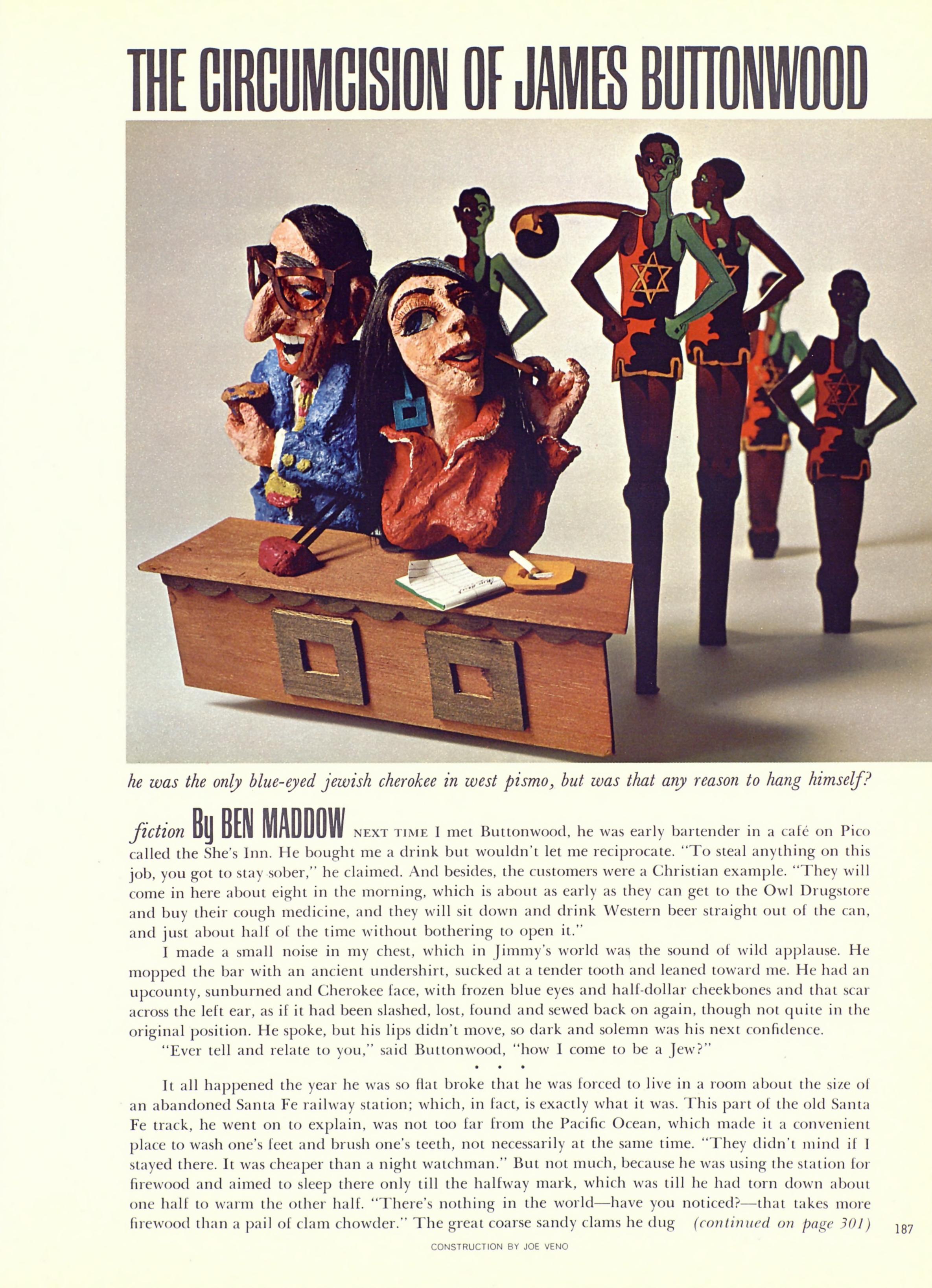 THE CIRCUMCISION OF JAMES BUTTONWOOD

he was the only blue-eyed jewish cherokee in west pismo, but was that any reason to hang himself?

fiction By BEN MADDOW NEXT TIME I met Buttonwood, he was early bartender in a café on Pico called the She's Inn. He bought me a drink but wouldn't let me reciprocate. "To steal anything on this job, you got to stay sober," he claimed. And besides, the customers were a Christian example. "They will come in here about eight in the morning, which is about as early as they can get to the Owl Drugstore and buy their cough medicine, and they will sit down and drink Western beer straight out of the can, and just about half of the time without bothering to open it."

I made a small noise in my chest, which in Jimmy's world was the sound of wild applause. He mopped the bar with an ancient undershirt, sucked at a tender tooth and leaned toward me. He had an upcounty, sunburned and Cherokee face, with frozen blue eyes and half-dollar cheekbones and that scar across the left ear, as if it had been slashed, lost, found and sewed back on again, though not quite in the original position. He spoke, but his lips didn't move, so dark and solemn was his next confidence.

"Ever tell and relate to you," said Buttonwood, "how I come to be a Jew?"

• • •

It all happened the year he was so flat broke that he was forced to live in a room about the size of an abandoned Santa Fe railway station; which, in fact, is exactly what it was. This part of the old Santa Fe track, he went on to explain, was not too far from the Pacific Ocean, which made it a convenient place to wash one's feet and brush one's teeth, not necessarily at the same time. "They didn't mind if I stayed there. It was cheaper than a night watchman." But not much, because he was using the station for firewood and aimed to sleep there only till the halfway mark, which was till he had torn down about one half to warm the other half. "There's nothing in the world—have you noticed?—that takes more firewood than a pail of clam chowder." The great coarse sandy clams he dug (continued on page 301)

187

CONSTRUCTION BY JOE VENO